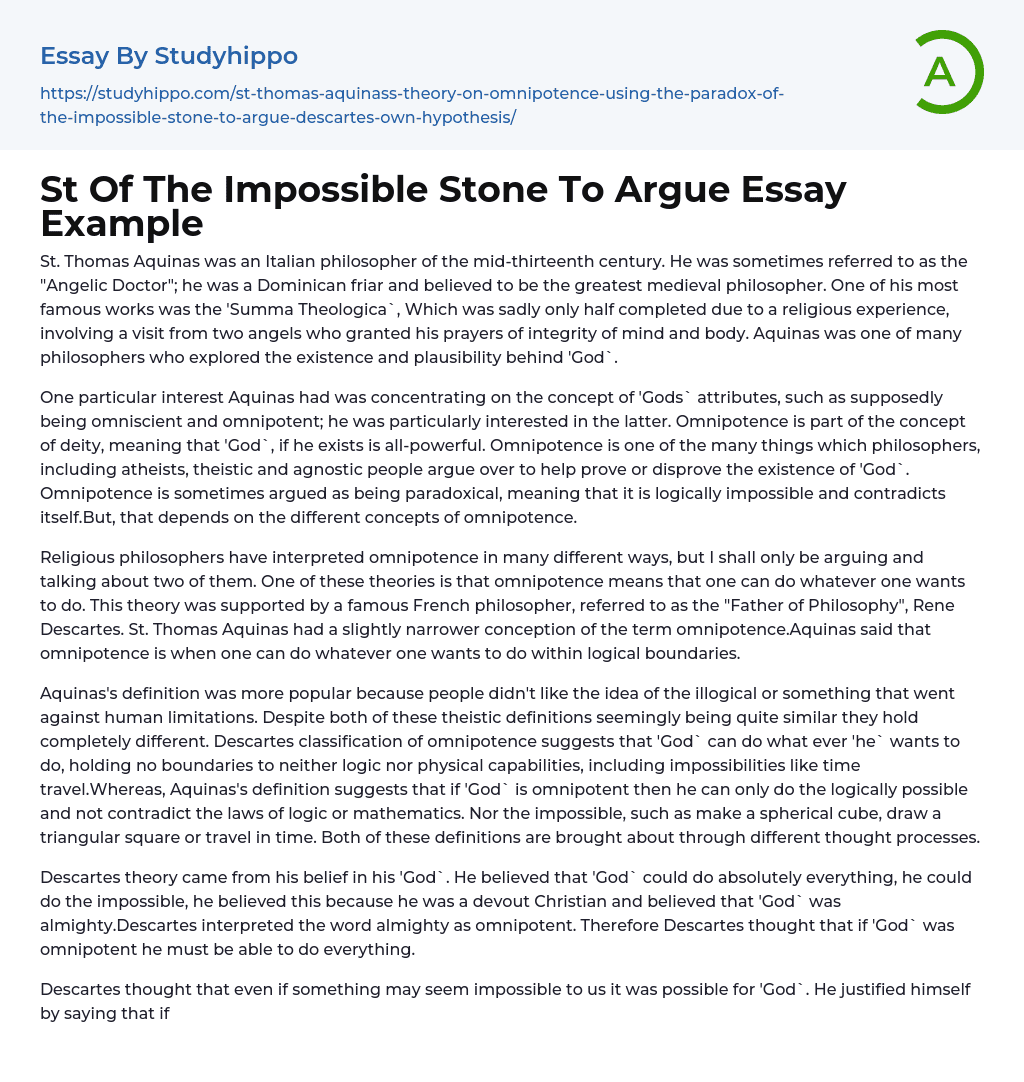 Essay By Studyhippo

https://studyhippo.com/st-thomas-aquinass-theory-on-omnipotence-using-the-paradox-of-the-impossible-stone-to-argue-descartes-own-hypothesis/

A

St Of The Impossible Stone To Argue Essay Example

St. Thomas Aquinas was an Italian philosopher of the mid-thirteenth century. He was sometimes referred to as the "Angelic Doctor"; he was a Dominican friar and believed to be the greatest medieval philosopher. One of his most famous works was the 'Summa Theologica`, Which was sadly only half completed due to a religious experience, involving a visit from two angels who granted his prayers of integrity of mind and body. Aquinas was one of many philosophers who explored the existence and plausibility behind 'God`.

One particular interest Aquinas had was concentrating on the concept of 'Gods` attributes, such as supposedly being omniscient and omnipotent; he was particularly interested in the latter. Omnipotence is part of the concept of deity, meaning that 'God`, if he exists is all-powerful. Omnipotence is one of the many things which philosophers, including atheists, theistic and agnostic people argue over to help prove or disprove the existence of 'God`. Omnipotence is sometimes argued as being paradoxical, meaning that it is logically impossible and contradicts itself.But, that depends on the different concepts of omnipotence.

Religious philosophers have interpreted omnipotence in many different ways, but I shall only be arguing and talking about two of them. One of these theories is that omnipotence means that one can do whatever one wants to do. This theory was supported by a famous French philosopher, referred to as the "Father of Philosophy", Rene Descartes. St. Thomas Aquinas had a slightly narrower conception of the term omnipotence.Aquinas said that omnipotence is when one can do whatever one wants to do within logical boundaries.

Aquinas's definition was more popular because people didn't like the idea of the illogical or something that went against human limitations. Despite both of these theistic definitions seemingly being quite similar they hold completely different. Descartes classification of omnipotence suggests that 'God` can do what ever 'he` wants to do, holding no boundaries to neither logic nor physical capabilities, including impossibilities like time travel.Whereas, Aquinas's definition suggests that if 'God` is omnipotent then he can only do the logically possible and not contradict the laws of logic or mathematics. Nor the impossible, such as make a spherical cube, draw a triangular square or travel in time. Both of these definitions are brought about through different thought processes.

Descartes theory came from his belief in his 'God`. He believed that 'God` could do absolutely everything, he could do the impossible, he believed this because he was a devout Christian and believed that 'God` was almighty.Descartes interpreted the word almighty as omnipotent. Therefore Descartes thought that if 'God` was omnipotent he must be able to do everything.

Descartes thought that even if something may seem impossible to us it was possible for 'God`. He justified himself by saying that if